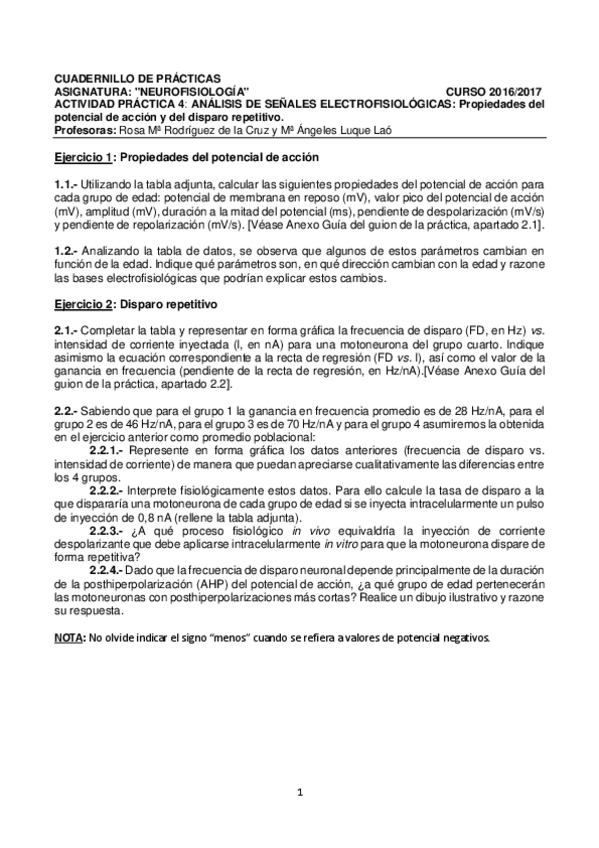 CUADERNILLO DE PRÁCTICAS
ASIGNATURA: "NEUROFISIOLOGÍA" CURSO 2016/2017
ACTIVIDAD PRÁCTICA 4: ANÁLISIS DE SEÑALES ELECTROFISIOLÓGICAS: Propiedades del potencial de acción y del disparo repetitivo.
Profesoras: Rosa Mª Rodríguez de la Cruz y Mª Ángeles Luque Laó

Ejercicio 1: Propiedades del potencial de acción

1.1.- Utilizando la tabla adjunta, calcular las siguientes propiedades del potencial de acción para cada grupo de edad: potencial de membrana en reposo (mV), valor pico del potencial de acción (mV), amplitud (mV), duración a la mitad del potencial (ms), pendiente de despolarización (mV/s) y pendiente de repolarización (mV/s). [Véase Anexo Guía del guion de la práctica, apartado 2.1].

1.2.- Analizando la tabla de datos, se observa que algunos de estos parámetros cambian en función de la edad. Indique qué parámetros son, en qué dirección cambian con la edad y razone las bases electrofisiológicas que podrían explicar estos cambios.

Ejercicio 2: Disparo repetitivo

2.1.- Completar la tabla y representar en forma gráfica la frecuencia de disparo (FD, en Hz) vs. intensidad de corriente inyectada (I, en nA) para una motoneurona del grupo cuarto. Indique asimismo la ecuación correspondiente a la recta de regresión (FD vs. I), así como el valor de la ganancia en frecuencia (pendiente de la recta de regresión, en Hz/nA).[Véase Anexo Guía del guion de la práctica, apartado 2.2].

2.2.- Sabiendo que para el grupo 1 la ganancia en frecuencia promedio es de 28 Hz/nA, para el grupo 2 es de 46 Hz/nA, para el grupo 3 es de 70 Hz/nA y para el grupo 4 asumiremos la obtenida en el ejercicio anterior como promedio poblacional:
2.2.1.- Represente en forma gráfica los datos anteriores (frecuencia de disparo vs. intensidad de corriente) de manera que puedan apreciarse cualitativamente las diferencias entre los 4 grupos.
2.2.2.- Interprete fisiológicamente estos datos. Para ello calcule la tasa de disparo a la que dispararía una motoneurona de cada grupo de edad si se inyecta intracelularmente un pulso de inyección de 0,8 nA (rellene la tabla adjunta).
2.2.3.- ¿A qué proceso fisiológico in vivo equivaldría la inyección de corriente despolarizante que debe aplicarse intracelularmente in vitro para que la motoneurona dispare de forma repetitiva?
2.2.4.- Dado que la frecuencia de disparo neuronal depende principalmente de la duración de la posthiperpolarización (AHP) del potencial de acción, ¿a qué grupo de edad pertenecerán las motoneuronas con posthiperpolarizaciones más cortas? Realice un dibujo ilustrativo y razone su respuesta.

NOTA: No olvide indicar el signo "menos" cuando se refiera a valores de potencial negativos.

1